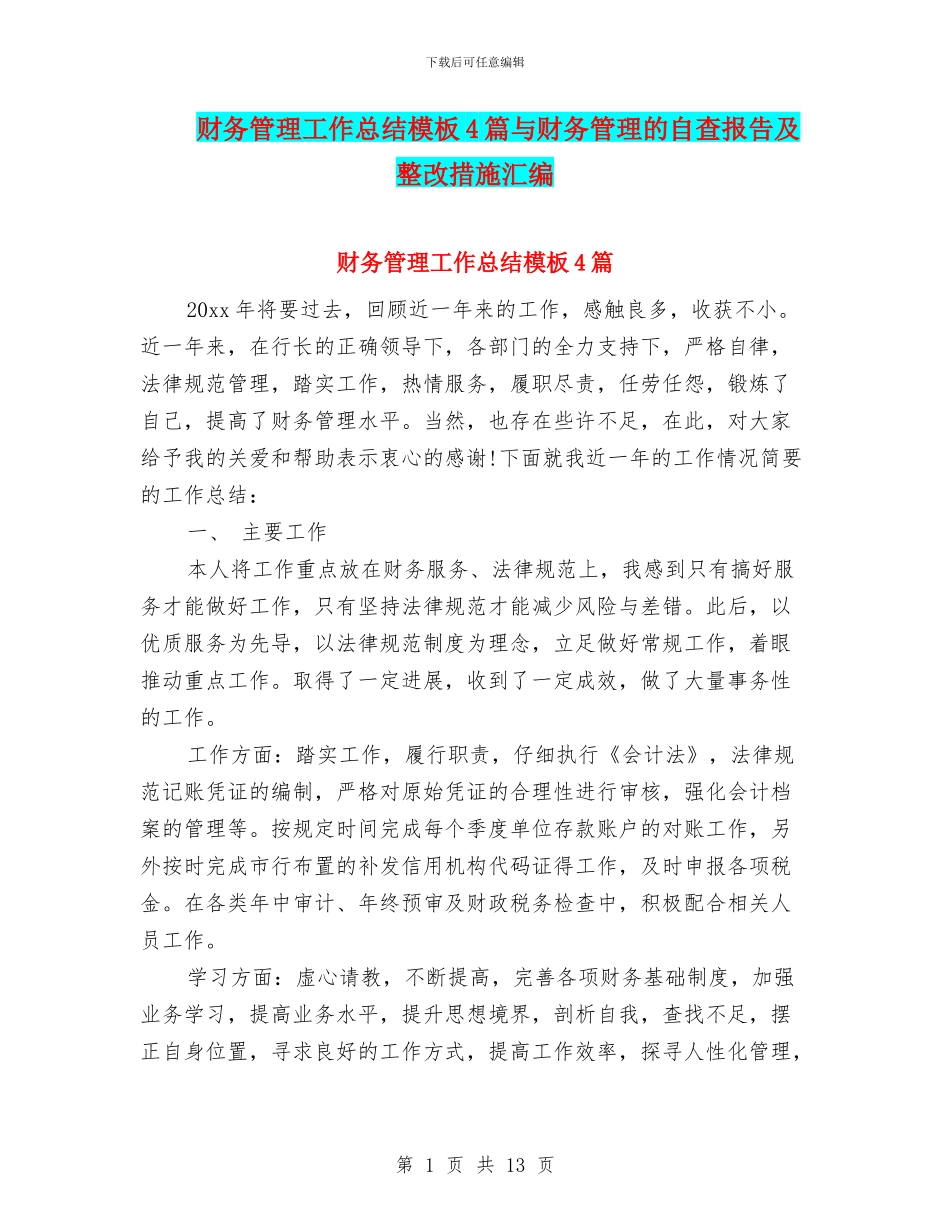 下载后可任意编辑

财务管理工作总结模板4篇与财务管理的自查报告及整改措施汇编

财务管理工作总结模板4篇

20xx年将要过去，回顾近一年来的工作，感触良多，收获不小。近一年来，在行长的正确领导下，各部门的全力支持下，严格自律，法律规范管理，踏实工作，热情服务，履职尽责，任劳任怨，锻炼了自己，提高了财务管理水平。当然，也存在些许不足，在此，对大家给予我的关爱和帮助表示衷心的感谢!下面就我近一年的工作情况简要的工作总结：

一、 主要工作

本人将工作重点放在财务服务、法律规范上，我感到只有搞好服务才能做好工作，只有坚持法律规范才能减少风险与差错。此后，以优质服务为先导，以法律规范制度为理念，立足做好常规工作，着眼推动重点工作。取得了一定进展，收到了一定成效，做了大量事务性的工作。

工作方面：踏实工作，履行职责，仔细执行《会计法》，法律规范记账凭证的编制，严格对原始凭证的合理性进行审核，强化会计档案的管理等。按规定时间完成每个季度单位存款账户的对账工作，另外按时完成市行布置的补发信用机构代码证得工作，及时申报各项税金。在各类年中审计、年终预审及财政税务检查中，积极配合相关人员工作。

学习方面：虚心请教，不断提高，完善各项财务基础制度，加强业务学习，提高业务水平，提升思想境界，剖析自我，查找不足，摆正自身位置，寻求良好的工作方式，提高工作效率，探寻人性化管理，

第 1 页 共 13 页